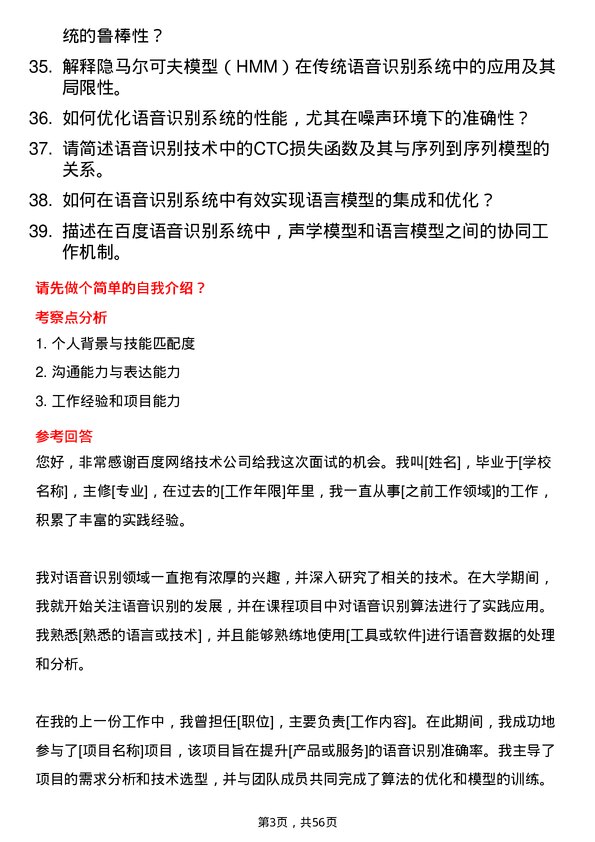 统的鲁棒性？

35. 解释隐马尔可夫模型（HMM）在传统语音识别系统中的应用及其局限性。

36. 如何优化语音识别系统的性能，尤其在噪声环境下的准确性？

37. 请简述语音识别技术中的CTC损失函数及其与序列到序列模型的关系。

38. 如何在语音识别系统中有效实现语言模型的集成和优化？

39. 描述在百度语音识别系统中，声学模型和语言模型之间的协同工作机制。

请先做个简单的自我介绍？

考察点分析

1. 个人背景与技能匹配度

2. 沟通能力与表达能力

3. 工作经验和项目能力

参考回答

您好，非常感谢百度网络技术公司给我这次面试的机会。我叫[姓名]，毕业于[学校名称]，主修[专业]，在过去的[工作年限]年里，我一直从事[之前工作领域]的工作，积累了丰富的实践经验。

我对语音识别领域一直抱有浓厚的兴趣，并深入研究了相关的技术。在大学期间，我就开始关注语音识别的发展，并在课程项目中对语音识别算法进行了实践应用。我熟悉[熟悉的语言或技术]，并且能够熟练地使用[工具或软件]进行语音数据的处理和分析。

在我的上一份工作中，我曾担任[职位]，主要负责[工作内容]。在此期间，我成功地参与了[项目名称]项目，该项目旨在提升[产品或服务]的语音识别准确率。我主导了项目的需求分析和技术选型，并与团队成员共同完成了算法的优化和模型的训练。

第3页，共56页